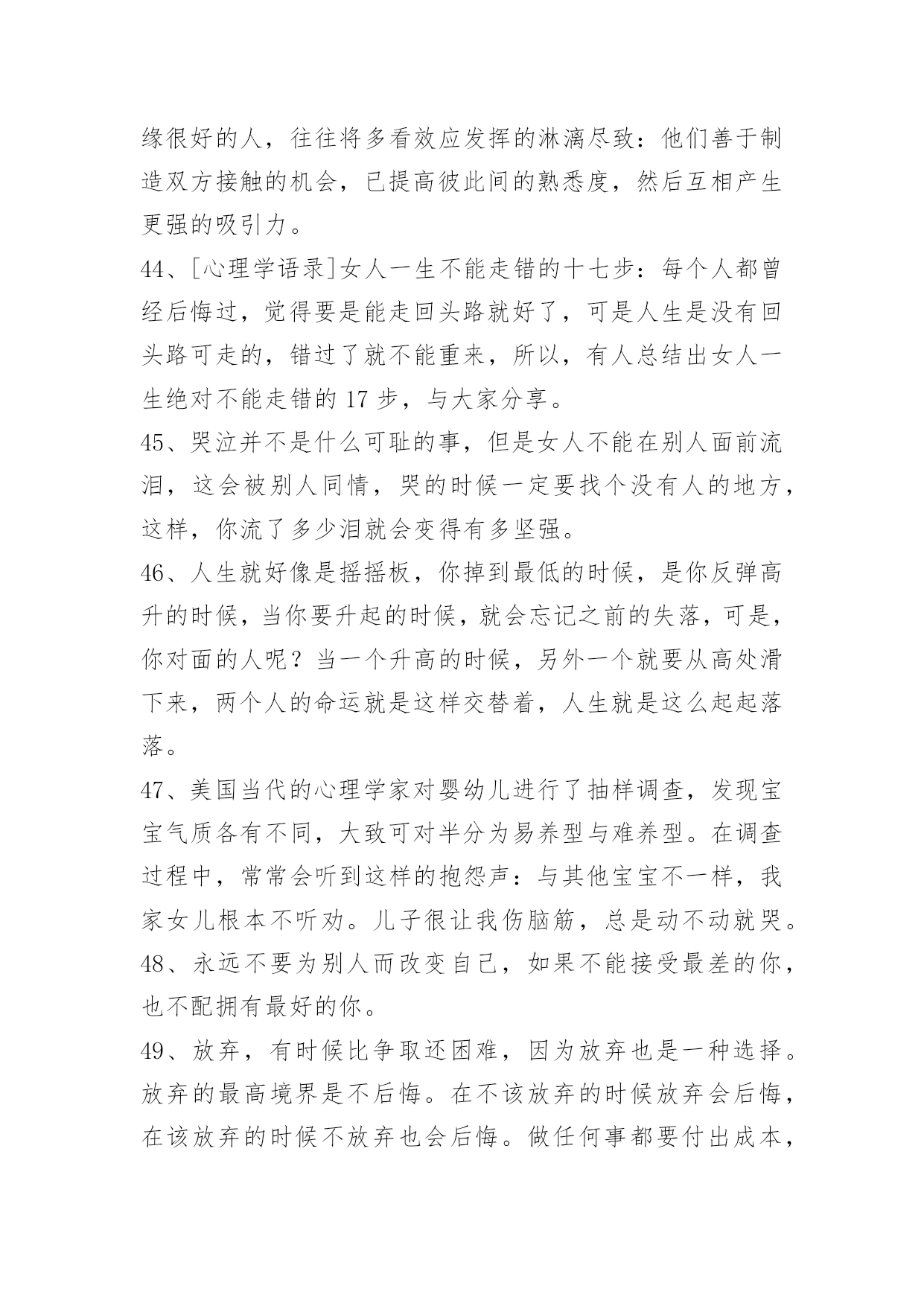 缘很好的人，往往将多看效应发挥的淋漓尽致：他们善于制造双方接触的机会，已提高彼此间的熟悉度，然后互相产生更强的吸引力。

44、[心理学语录]女人一生不能走错的十七步：每个人都曾经后悔过，觉得要是能走回头路就好了，可是人生是没有回头路可走的，错过了就不能重来，所以，有人总结出女人一生绝对不能走错的 17 步，与大家分享。

45、哭泣并不是什么可耻的事，但是女人不能在别人面前流泪，这会被别人同情，哭的时候一定要找个没有人的地方，这样，你流了多少泪就会变得有多坚强。

46、人生就好像是摇摇板，你掉到最低的时候，是你反弹高升的时候，当你要升起的时候，就会忘记之前的失落，可是，你对面的人呢？当一个升高的时候，另外一个就要从高处滑下来，两个人的命运就是这样交替着，人生就是这么起起落落。

47、美国当代的心理学家对婴幼儿进行了抽样调查，发现宝宝气质各有不同，大致可对半分为易养型与难养型。在调查过程中，常常会听到这样的抱怨声：与其他宝宝不一样，我家女儿根本不听劝。儿子很让我伤脑筋，总是动不动就哭。

48、永远不要为别人而改变自己，如果不能接受最差的你，也不配拥有最好的你。

49、放弃，有时候比争取还困难，因为放弃也是一种选择。放弃的最高境界是不后悔。在不该放弃的时候放弃会后悔，在该放弃的时候不放弃也会后悔。做任何事都要付出成本，